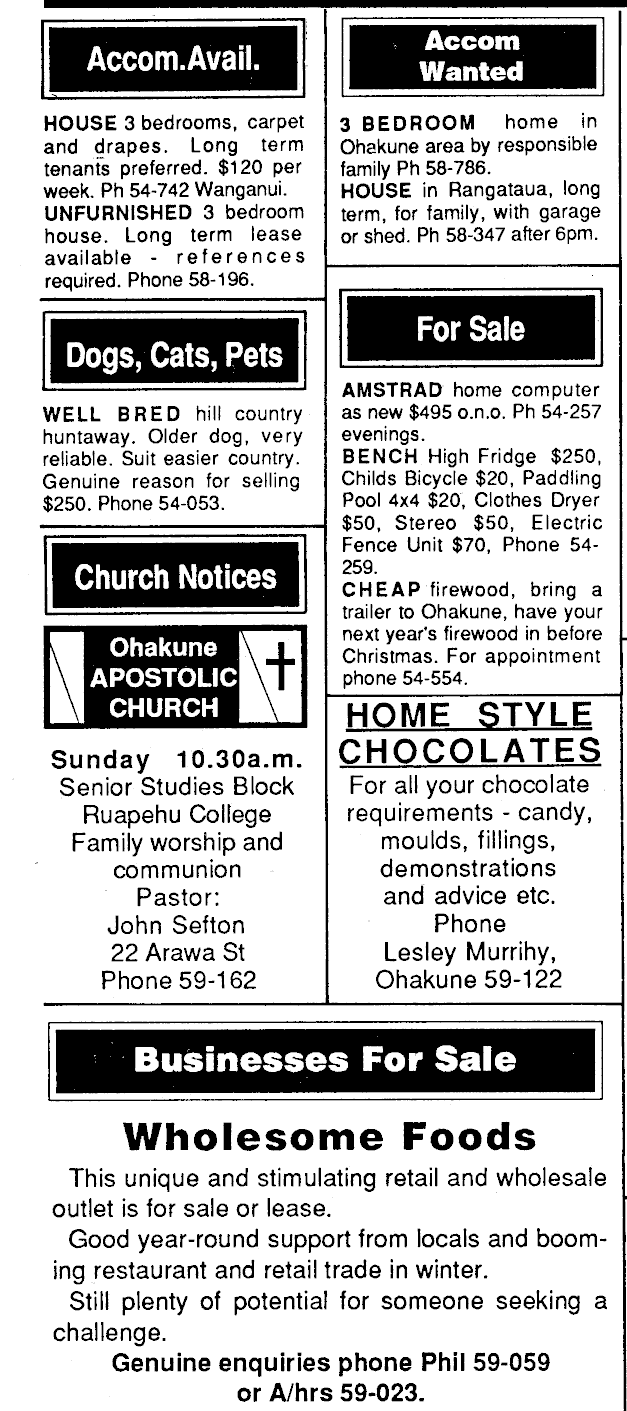 Accom.Avail.

HOUSE 3 bedrooms, carpet and drapes. Long term tenants preferred. $120 per week. Ph 54-742 Wanganui.
UNFURNISHED 3 bedroom house. Long term lease available - references required. Phone 58-196.

Dogs, Cats, Pets

WELL BRED hill country huntaway. Older dog, very reliable. Suit easier country. Genuine reason for selling $250. Phone 54-053.

Church Notices

Ohakune APOSTOLIC CHURCH

Sunday 10.30a.m.
Senior Studies Block
Ruapehu College
Family worship and communion
Pastor:
John Sefton
22 Arawa St
Phone 59-162

Accom Wanted

3 BEDROOM home in Ohakune area by responsible family Ph 58-786.
HOUSE in Rangataua, long term, for family, with garage or shed. Ph 58-347 after 6pm.

For Sale

AMSTRAD home computer as new $495 o.n.o. Ph 54-257 evenings.
BENCH High Fridge $250, Childs Bicycle $20, Paddling Pool 4x4 $20, Clothes Dryer $50, Stereo $50, Electric Fence Unit $70, Phone 54-259.
CHEAP firewood, bring a trailer to Ohakune, have your next year's firewood in before Christmas. For appointment phone 54-554.

HOME STYLE CHOCOLATES
For all your chocolate requirements - candy, moulds, fillings, demonstrations and advice etc.
Phone
Lesley Murrihy,
Ohakune 59-122

Businesses For Sale

Wholesome Foods

This unique and stimulating retail and wholesale outlet is for sale or lease.

Good year-round support from locals and booming restaurant and retail trade in winter.

Still plenty of potential for someone seeking a challenge.

Genuine enquiries phone Phil 59-059
or A/hrs 59-023.